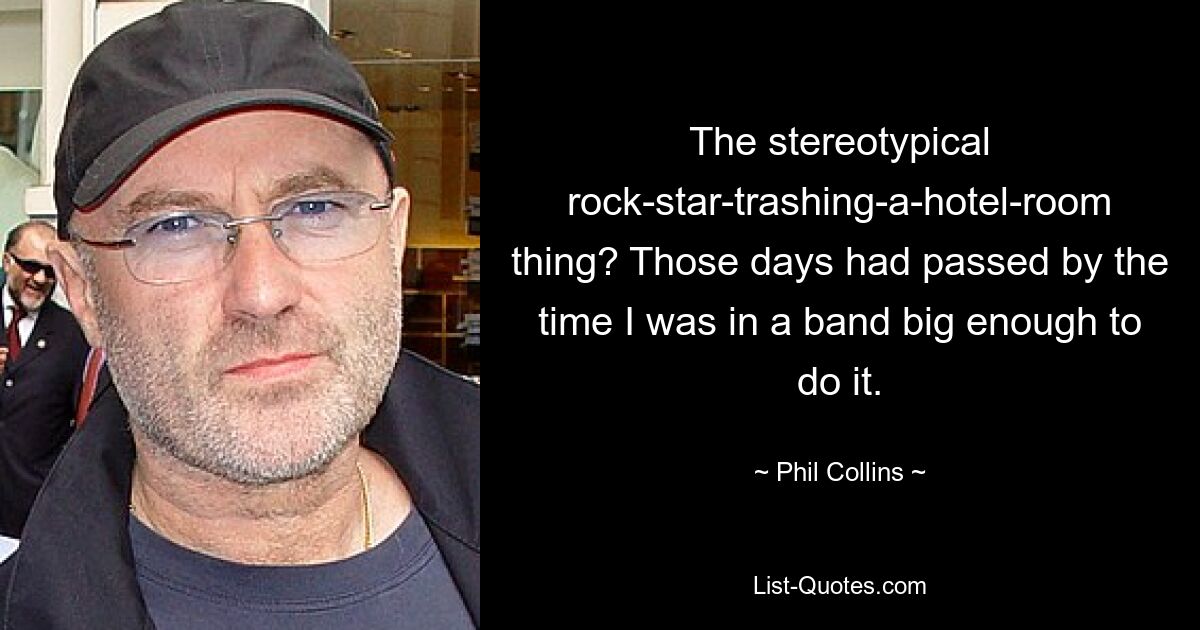 The stereotypical rock-star-trashing-a-hotel-room thing? Those days had passed by the time I was in a band big enough to do it.

~ Phil Collins ~

List-Quotes.com